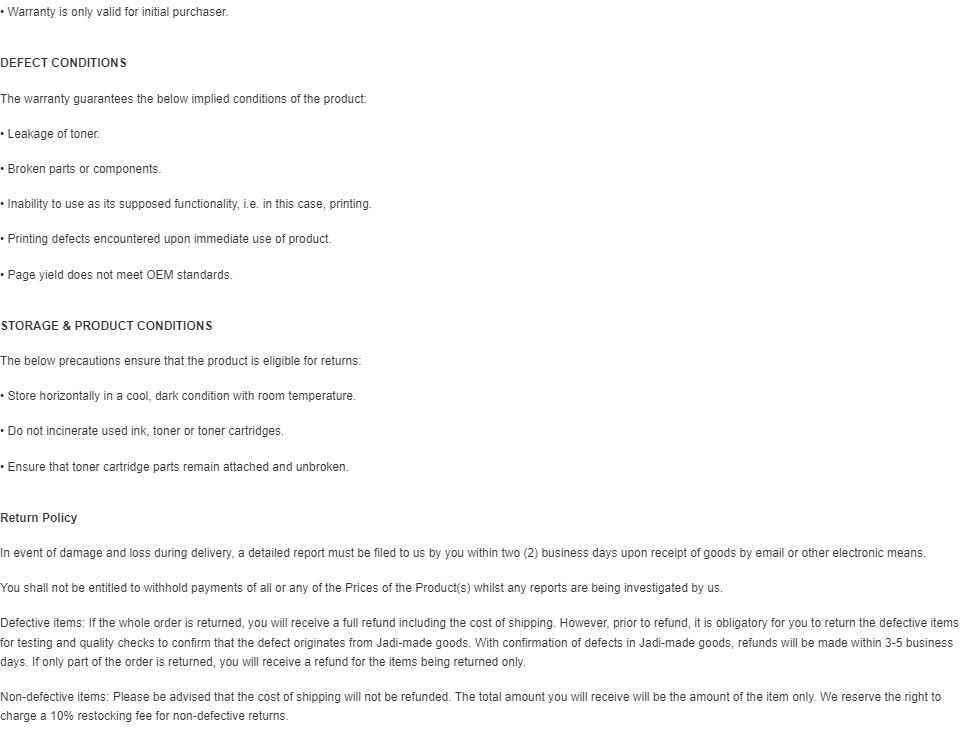 • Warranty is only valid for initial purchaser.

DEFECT CONDITIONS

The warranty guarantees the below implied conditions of the product:

• Leakage of toner.

• Broken parts or components.

• Inability to use as its supposed functionality, i.e. in this case, printing.

• Printing defects encountered upon immediate use of product.

• Page yield does not meet OEM standards.

STORAGE & PRODUCT CONDITIONS

The below precautions ensure that the product is eligible for returns:

• Store horizontally in a cool, dark condition with room temperature.

• Do not incinerate used ink, toner or toner cartridges.

• Ensure that toner cartridge parts remain attached and unbroken.

Return Policy

In event of damage and loss during delivery, a detailed report must be filed to us by you within two (2) business days upon receipt of goods by email or other electronic means.

You shall not be entitled to withhold payments of all or any of the Prices of the Product(s) whilst any reports are being investigated by us.

Defective items: If the whole order is returned, you will receive a full refund including the cost of shipping. However, prior to refund, it is obligatory for you to return the defective items for testing and quality checks to confirm that the defect originates from Jadi-made goods. With confirmation of defects in Jadi-made goods, refunds will be made within 3-5 business days. If only part of the order is returned, you will receive a refund for the items being returned only.

Non-defective items: Please be advised that the cost of shipping will not be refunded. The total amount you will receive will be the amount of the item only. We reserve the right to charge a 10% restocking fee for non-defective returns.